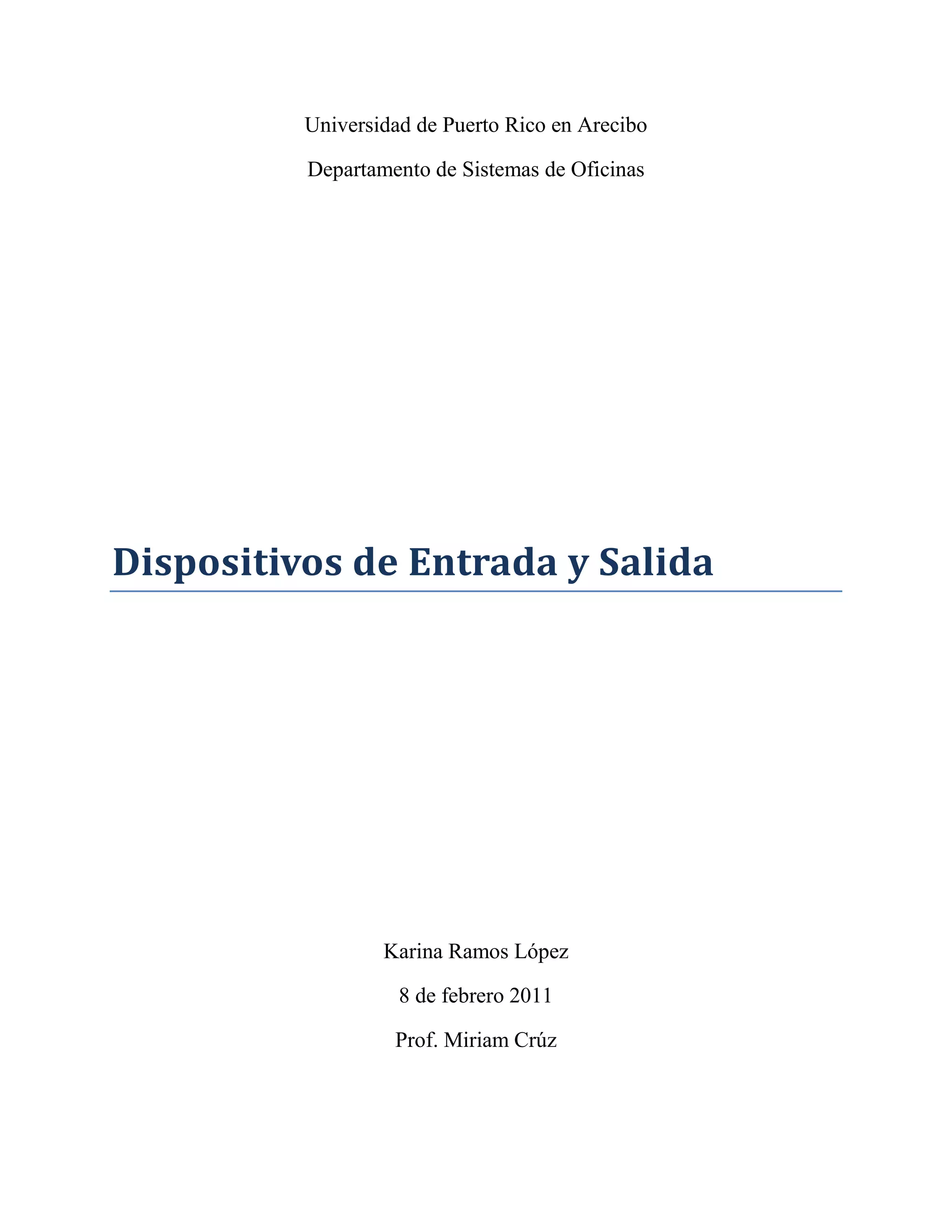 Universidad de Puerto Rico en Arecibo

Departamento de Sistemas de Oficinas

Dispositivos de Entrada y Salida

Karina Ramos López

8 de febrero 2011

Prof. Miriam Crúz